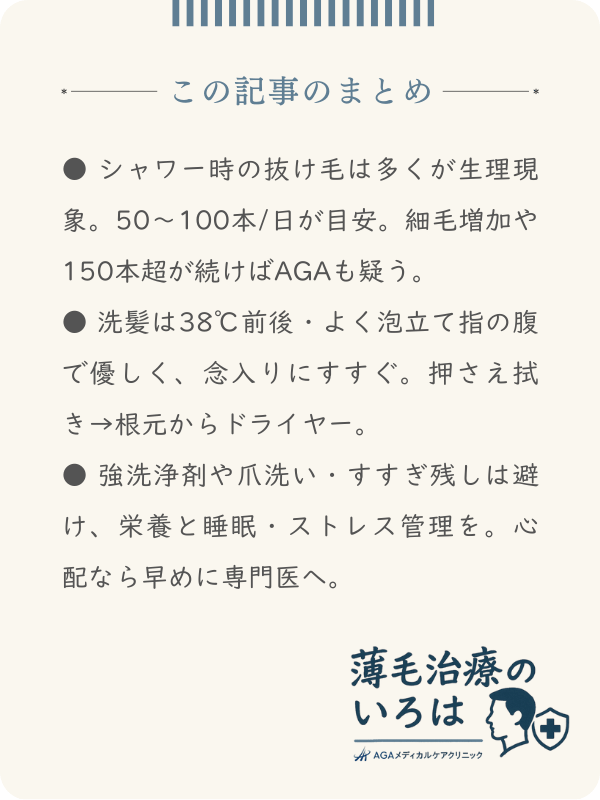 この記事のまとめ

● シャワー時の抜け毛は多くが生理現象。50～100本/日が目安。細毛増加や150本超が続けばAGAも疑う。

● 洗髪は38℃前後・よく泡立て指の腹で優しく、念入りにすすぐ。押さえ拭き→根元からドライヤー。

● 強洗浄剤や爪洗い・すすぎ残しは避け、栄養と睡眠・ストレス管理を。心配なら早めに専門医へ。

薄毛治療のいろは

AGAメディカルケアクリニック